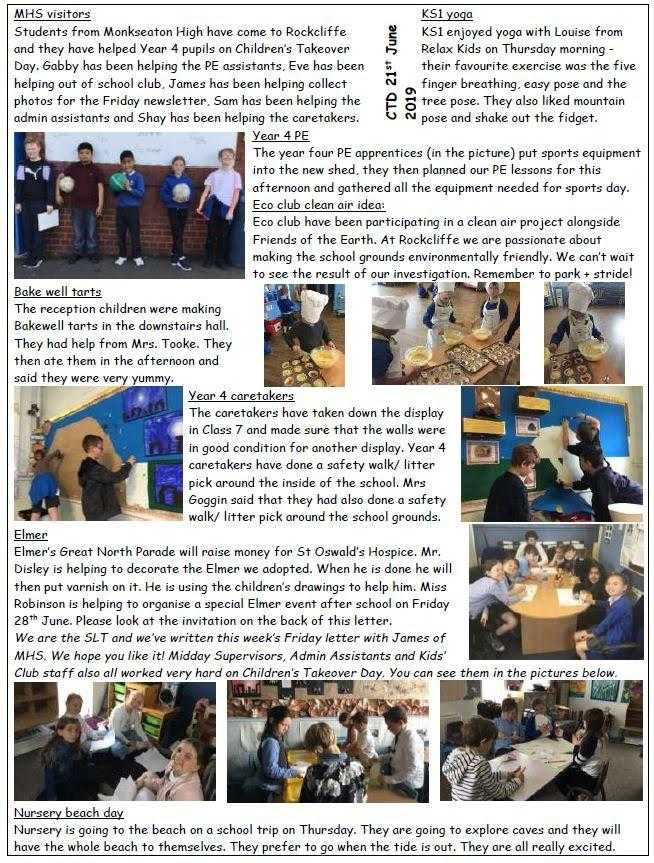 MHS visitors
Students from Monkseaton High have come to Rockcliffe and they have helped Year 4 pupils on Children's Takeover Day. Gabby has been helping the PE assistants, Eve has been helping out of school club, James has been helping collect photos for the Friday newsletter, Sam has been helping the admin assistants and Shay has been helping the caretakers.

CTD 21st June 2019

KS1 yoga
KS1 enjoyed yoga with Louise from Relax Kids on Thursday morning - their favourite exercise was the five finger breathing, easy pose and the tree pose. They also liked mountain pose and shake out the fidget.

Year 4 PE
The year four PE apprentices (in the picture) put sports equipment into the new shed, they then planned our PE lessons for this afternoon and gathered all the equipment needed for sports day.

Eco club clean air idea:
Eco club have been participating in a clean air project alongside Friends of the Earth. At Rockcliffe we are passionate about making the school grounds environmentally friendly. We can't wait to see the result of our investigation. Remember to park + stride!

Bake well tarts
The reception children were making Bakewell tarts in the downstairs hall. They had help from Mrs. Tooke. They then ate them in the afternoon and said they were very yummy.

Year 4 caretakers
The caretakers have taken down the display in Class 7 and made sure that the walls were in good condition for another display. Year 4 caretakers have done a safety walk/ litter pick around the inside of the school. Mrs Goggin said that they had also done a safety walk/ litter pick around the school grounds.

Elmer
Elmer's Great North Parade will raise money for St Oswald's Hospice. Mr. Disley is helping to decorate the Elmer we adopted. When he is done he will then put varnish on it. He is using the children's drawings to help him. Miss Robinson is helping to organise a special Elmer event after school on Friday 28th June. Please look at the invitation on the back of this letter.
We are the SLT and we've written this week's Friday letter with James of MHS. We hope you like it! Midday Supervisors, Admin Assistants and Kids' Club staff also all worked very hard on Children's Takeover Day. You can see them in the pictures below.

Nursery beach day
Nursery is going to the beach on a school trip on Thursday. They are going to explore caves and they will have the whole beach to themselves. They prefer to go when the tide is out. They are all really excited.